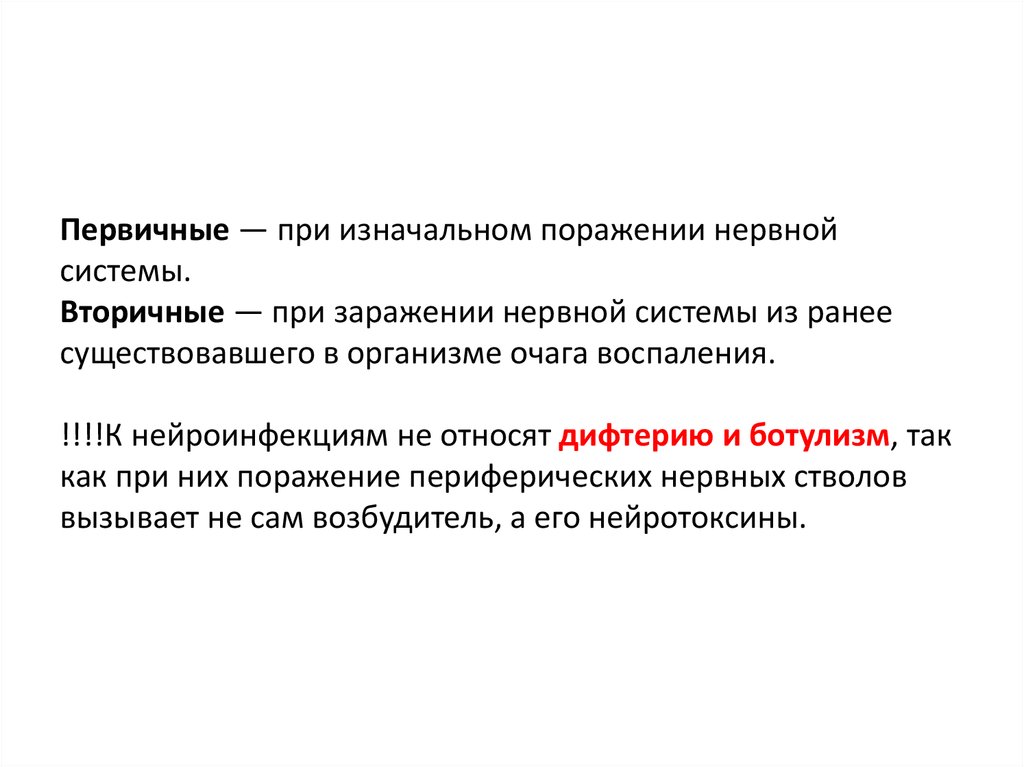 Первичные — при изначальном поражении нервной системы.
Вторичные — при заражении нервной системы из ранее существовавшего в организме очага воспаления.

!!!!К нейроинфекциям не относят дифтерию и ботулизм, так как при них поражение периферических нервных стволов вызывает не сам возбудитель, а его нейротоксины.